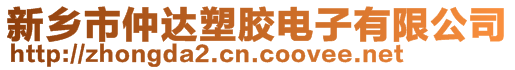 新乡市仲达塑胶电子有限公司
http://zhongda2.cn.coovee.net